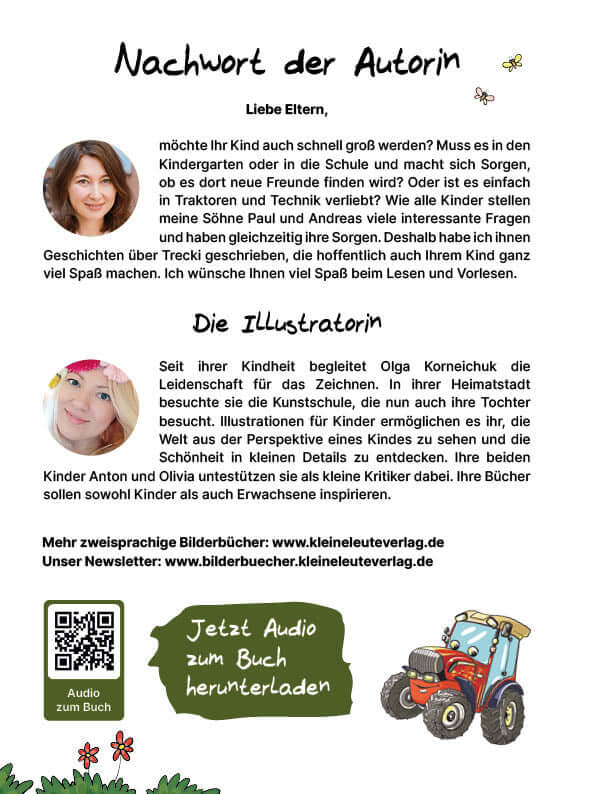 Nachwort der Autorin

Liebe Eltern,

möchte Ihr Kind auch schnell groß werden? Muss es in den Kindergarten oder in die Schule und macht sich Sorgen, ob es dort neue Freunde finden wird? Oder ist es einfach in Traktoren und Technik verliebt? Wie alle Kinder stellen meine Söhne Paul und Andreas viele interessante Fragen und haben gleichzeitig ihre Sorgen. Deshalb habe ich ihnen Geschichten über Trecki geschrieben, die hoffentlich auch Ihrem Kind ganz viel Spaß machen. Ich wünsche Ihnen viel Spaß beim Lesen und Vorlesen.

Die Illustratorin

Seit ihrer Kindheit begleitet Olga Korneichuk die Leidenschaft für das Zeichnen. In ihrer Heimatstadt besuchte sie die Kunstschule, die nun auch ihre Tochter besucht. Illustrationen für Kinder ermöglichen es ihr, die Welt aus der Perspektive eines Kindes zu sehen und die Schönheit in kleinen Details zu entdecken. Ihre beiden Kinder Anton und Olivia untestützen sie als kleine Kritiker dabei. Ihre Bücher sollen sowohl Kinder als auch Erwachsene inspirieren.

Mehr zweisprachige Bilderbücher: www.kleineleuteverlag.de
Unser Newsletter: www.bilderbuecher.kleineleuteverlag.de

Audio zum Buch

Jetzt Audio zum Buch herunterladen